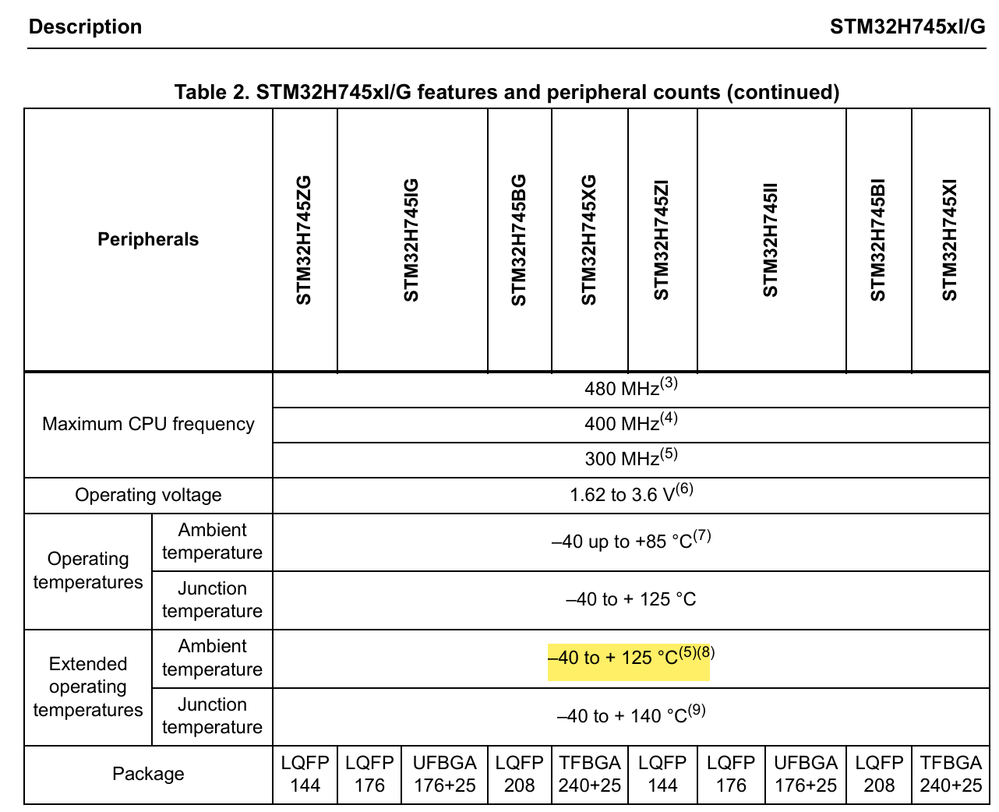 Description STM32H745xI/G

Table 2. STM32H745xI/G features and peripheral counts (continued)

| Peripherals | | STM32H745ZG | STM32H745IG | | STM32H745BG | STM32H745XG | STM32H745ZI | STM32H745II | | STM32H745BI | STM32H745XI |
|---|---|---|---|---|---|---|---|---|---|---|---|
| Maximum CPU frequency | | 480 MHz$^{(3)}$ | | | | | | | | | |
| | | 400 MHz$^{(4)}$ | | | | | | | | | |
| | | 300 MHz$^{(5)}$ | | | | | | | | | |
| Operating voltage | | 1.62 to 3.6 V$^{(6)}$ | | | | | | | | | |
| Operating temperatures | Ambient temperature | –40 up to +85 °C$^{(7)}$ | | | | | | | | | |
| | Junction temperature | –40 to + 125 °C | | | | | | | | | |
| Extended operating temperatures | Ambient temperature | –40 to + 125 °C$^{(5)(8)}$ | | | | | | | | | |
| | Junction temperature | –40 to + 140 °C$^{(9)}$ | | | | | | | | | |
| Package | | LQFP 144 | LQFP 176 | UFBGA 176+25 | LQFP 208 | TFBGA 240+25 | LQFP 144 | LQFP 176 | UFBGA 176+25 | LQFP 208 | TFBGA 240+25 |